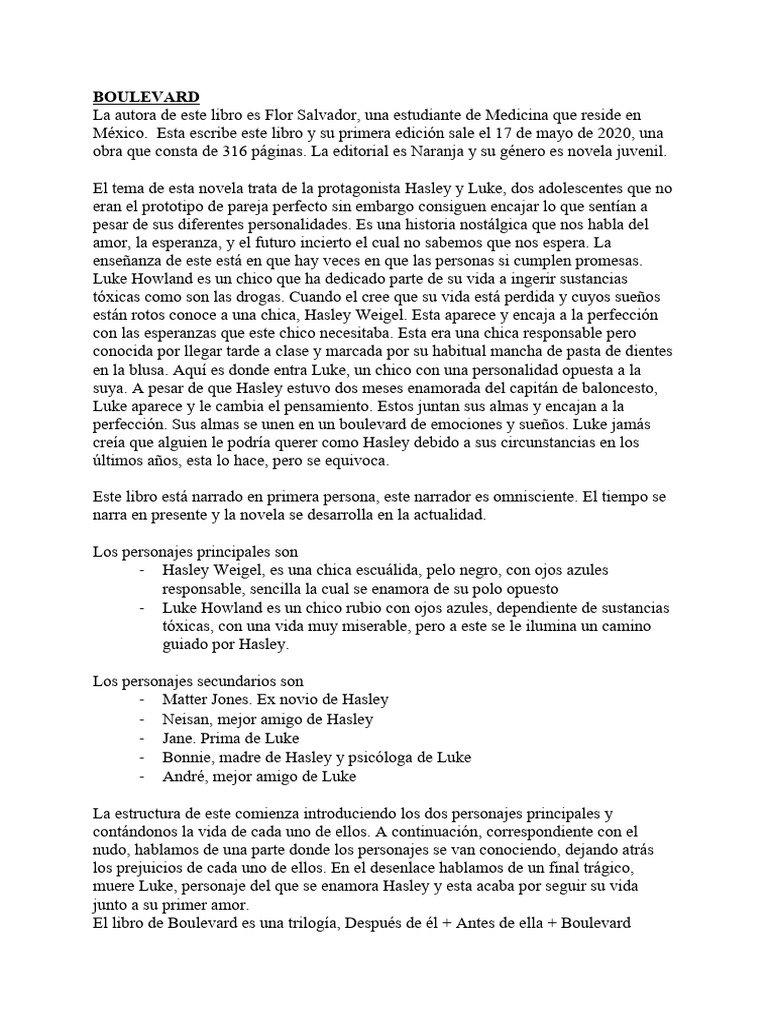 BOULEVARD
La autora de este libro es Flor Salvador, una estudiante de Medicina que reside en México. Esta escribe este libro y su primera edición sale el 17 de mayo de 2020, una obra que consta de 316 páginas. La editorial es Naranja y su género es novela juvenil.

El tema de esta novela trata de la protagonista Hasley y Luke, dos adolescentes que no eran el prototipo de pareja perfecto sin embargo consiguen encajar lo que sentían a pesar de sus diferentes personalidades. Es una historia nostálgica que nos habla del amor, la esperanza, y el futuro incierto el cual no sabemos que nos espera. La enseñanza de este está en que hay veces en que las personas si cumplen promesas. Luke Howland es un chico que ha dedicado parte de su vida a ingerir sustancias tóxicas como son las drogas. Cuando el cree que su vida está perdida y cuyos sueños están rotos conoce a una chica, Hasley Weigel. Esta aparece y encaja a la perfección con las esperanzas que este chico necesitaba. Esta era una chica responsable pero conocida por llegar tarde a clase y marcada por su habitual mancha de pasta de dientes en la blusa. Aquí es donde entra Luke, un chico con una personalidad opuesta a la suya. A pesar de que Hasley estuvo dos meses enamorada del capitán de baloncesto, Luke aparece y le cambia el pensamiento. Estos juntan sus almas y encajan a la perfección. Sus almas se unen en un boulevard de emociones y sueños. Luke jamás creía que alguien le podría querer como Hasley debido a sus circunstancias en los últimos años, esta lo hace, pero se equivoca.

Este libro está narrado en primera persona, este narrador es omnisciente. El tiempo se narra en presente y la novela se desarrolla en la actualidad.

Los personajes principales son
- Hasley Weigel, es una chica escuálida, pelo negro, con ojos azules responsable, sencilla la cual se enamora de su polo opuesto
- Luke Howland es un chico rubio con ojos azules, dependiente de sustancias tóxicas, con una vida muy miserable, pero a este se le ilumina un camino guiado por Hasley.

Los personajes secundarios son
- Matter Jones. Ex novio de Hasley
- Neisan, mejor amigo de Hasley
- Jane. Prima de Luke
- Bonnie, madre de Hasley y psicóloga de Luke
- André, mejor amigo de Luke

La estructura de este comienza introduciendo los dos personajes principales y contándonos la vida de cada uno de ellos. A continuación, correspondiente con el nudo, hablamos de una parte donde los personajes se van conociendo, dejando atrás los prejuicios de cada uno de ellos. En el desenlace hablamos de un final trágico, muere Luke, personaje del que se enamora Hasley y esta acaba por seguir su vida junto a su primer amor.
El libro de Boulevard es una trilogía, Después de él + Antes de ella + Boulevard